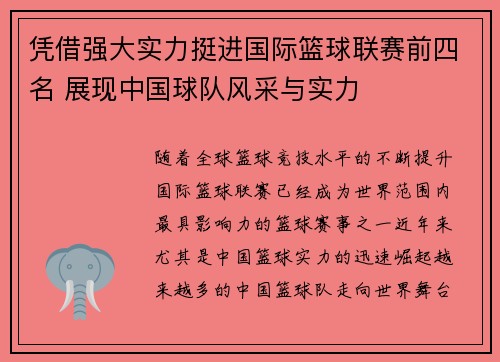 凭借强大实力挺进国际篮球联赛前四名 展现中国球队风采与实力

随着全球篮球竞技水平的不断提升国际篮球联赛已经成为世界范围内最具影响力的篮球赛事之一近年来尤其是中国篮球实力的迅速崛起越来越多的中国篮球队走向世界舞台